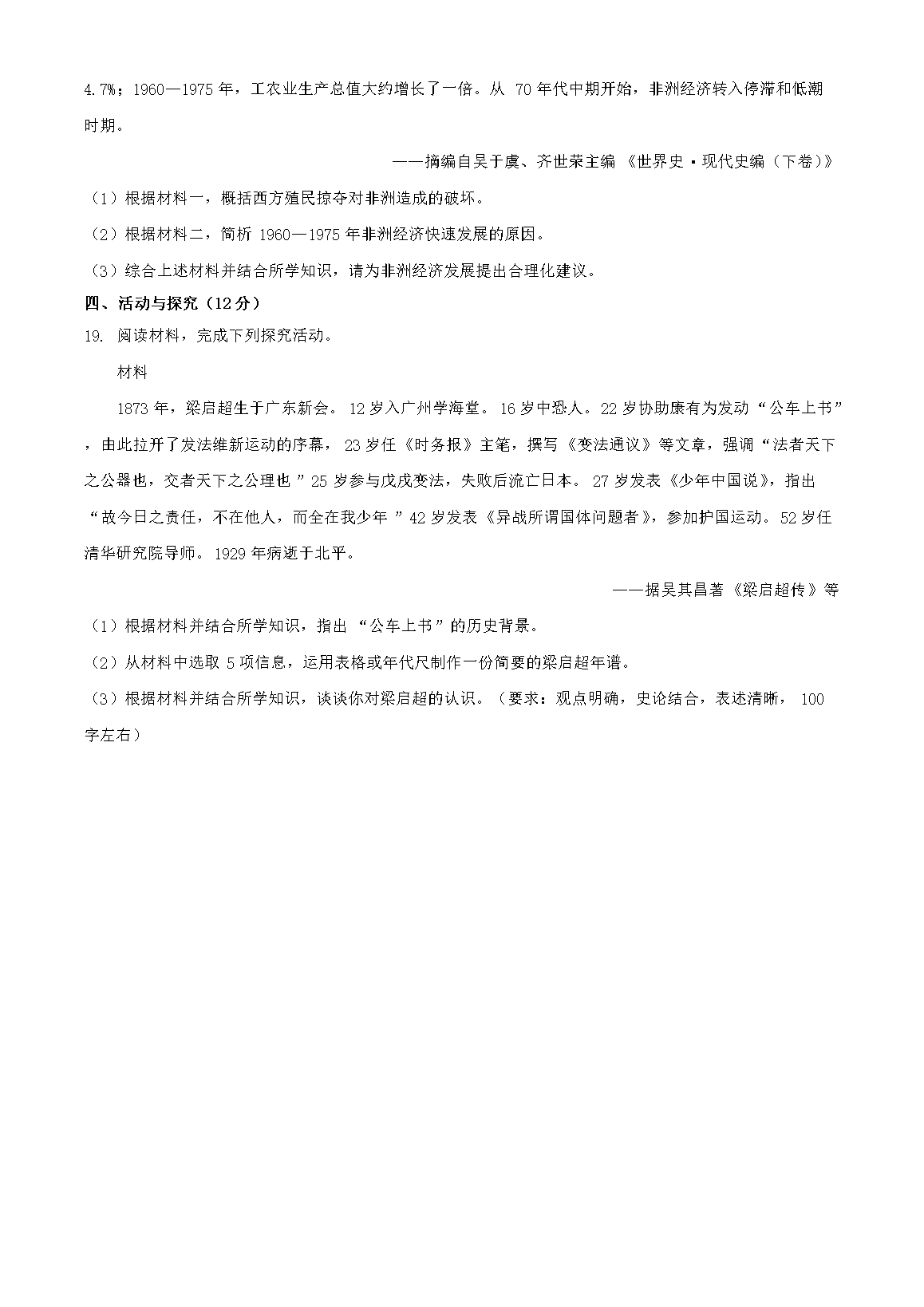 4.7%；1960—1975 年，工农业生产总值大约增长了一倍。从 70 年代中期开始，非洲经济转入停滞和低潮时期。

——摘编自吴于廑、齐世荣主编《世界史·现代史编（下卷）》

（1）根据材料一，概括西方殖民掠夺对非洲造成的破坏。

（2）根据材料二，简析 1960—1975 年非洲经济快速发展的原因。

（3）综合上述材料并结合所学知识，请为非洲经济发展提出合理化建议。

四、活动与探究（12 分）

19. 阅读材料，完成下列探究活动。

材料

1873 年，梁启超生于广东新会。12 岁入广州学海堂。16 岁中恐人。22 岁协助康有为发动“公车上书”，由此拉开了发法维新运动的序幕，23 岁任《时务报》主笔，撰写《变法通议》等文章，强调“法者天下之公器也，交者天下之公理也”25 岁参与戊戌变法，失败后流亡日本。27 岁发表《少年中国说》，指出“故今日之责任，不在他人，而全在我少年”42 岁发表《异战所谓国体问题者》，参加护国运动。52 岁任清华研究院导师。1929 年病逝于北平。

——据吴其昌著《梁启超传》等

（1）根据材料并结合所学知识，指出“公车上书”的历史背景。

（2）从材料中选取 5 项信息，运用表格或年代尺制作一份简要的梁启超年谱。

（3）根据材料并结合所学知识，谈谈你对梁启超的认识。（要求：观点明确，史论结合，表述清晰，100 字左右）